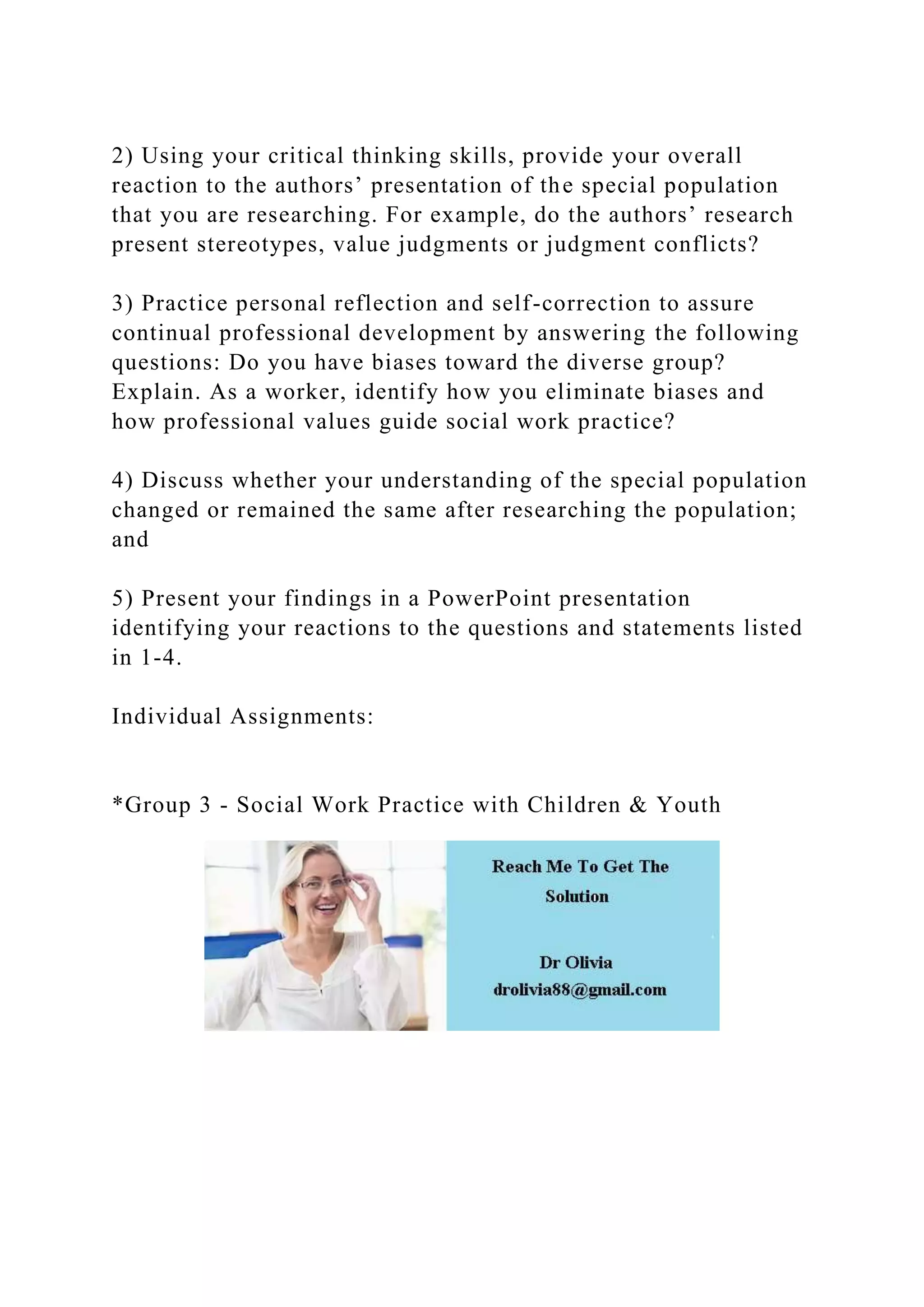 2) Using your critical thinking skills, provide your overall reaction to the authors’ presentation of the special population that you are researching. For example, do the authors’ research present stereotypes, value judgments or judgment conflicts?

3) Practice personal reflection and self-correction to assure continual professional development by answering the following questions: Do you have biases toward the diverse group? Explain. As a worker, identify how you eliminate biases and how professional values guide social work practice?

4) Discuss whether your understanding of the special population changed or remained the same after researching the population; and

5) Present your findings in a PowerPoint presentation identifying your reactions to the questions and statements listed in 1-4.

Individual Assignments:

*Group 3 - Social Work Practice with Children & Youth

Reach Me To Get The Solution

Dr Olivia
drolivia88@gmail.com